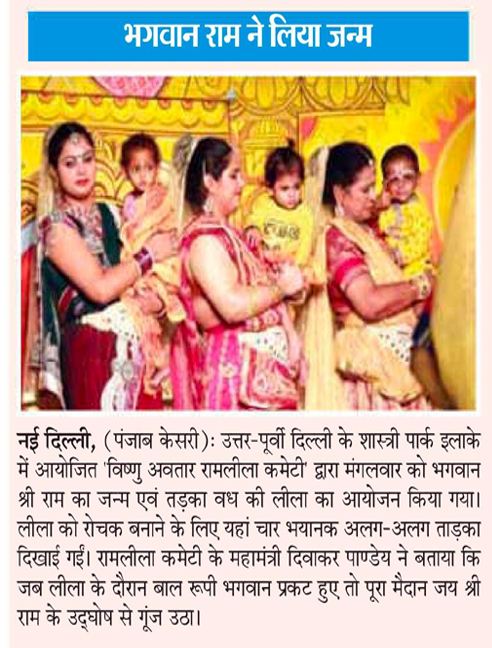 भगवान राम ने लिया जन्म

नई दिल्ली, (पंजाब केसरी): उत्तर-पूर्वी दिल्ली के शास्त्री पार्क इलाके में आयोजित 'विष्णु अवतार रामलीला कमेटी' द्वारा मंगलवार को भगवान श्री राम का जन्म एवं तड़का वध की लीला का आयोजन किया गया। लीला को रोचक बनाने के लिए यहां चार भयानक अलग-अलग ताड़का दिखाई गईं। रामलीला कमेटी के महामंत्री दिवाकर पाण्डेय ने बताया कि जब लीला के दौरान बाल रूपी भगवान प्रकट हुए तो पूरा मैदान जय श्री राम के उद्घोष से गूंज उठा।